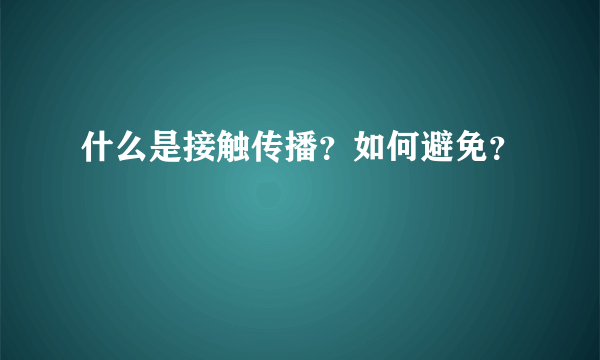 什么是接触传播？如何避免？